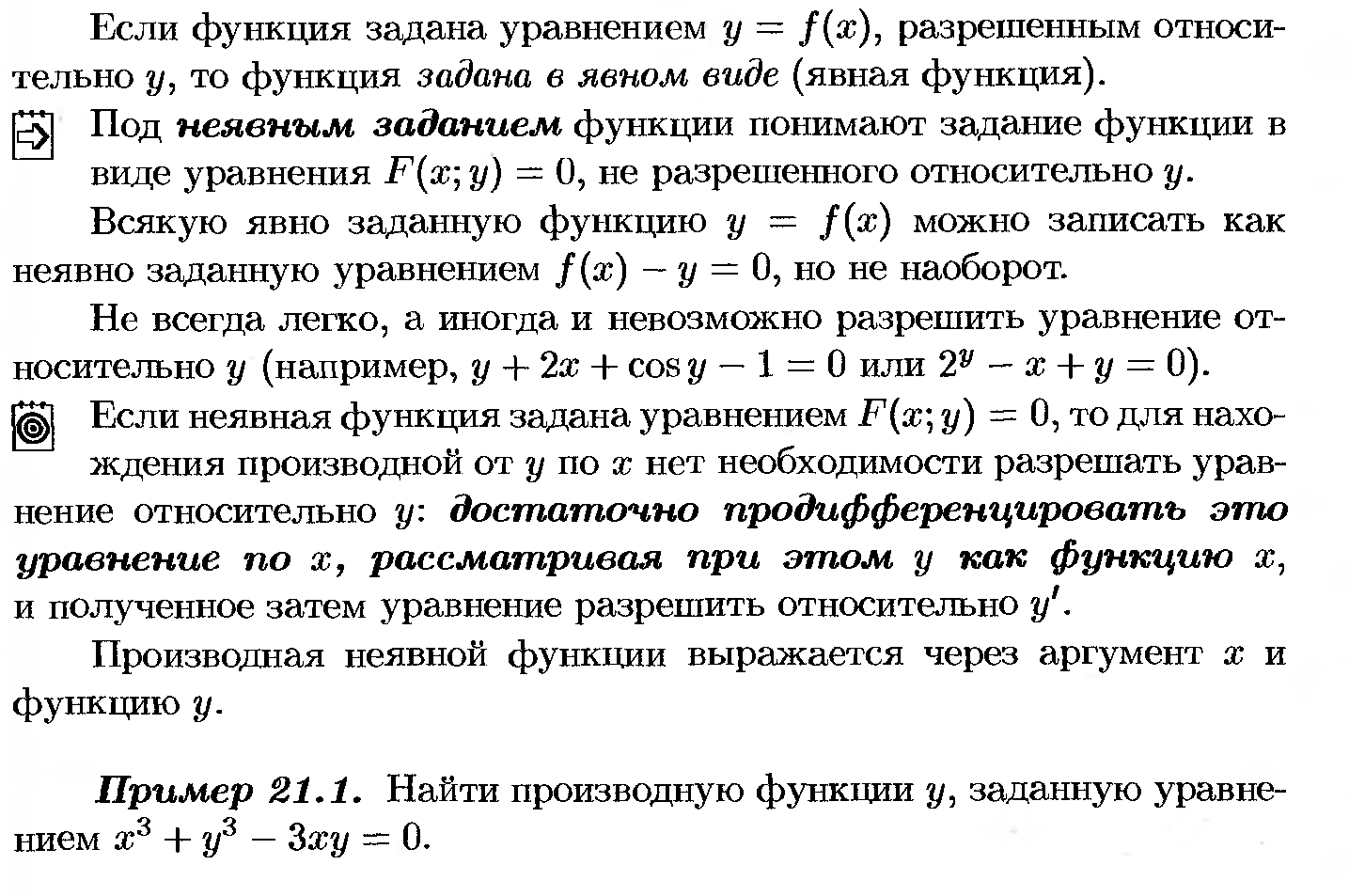 Если функция задана уравнением $y = f(x)$, разрешенным относительно $y$, то функция задана в явном виде (явная функция).

Под неявным заданием функции понимают задание функции в виде уравнения $F(x; y) = 0$, не разрешенного относительно $y$.

Всякую явно заданную функцию $y = f(x)$ можно записать как неявно заданную уравнением $f(x) - y = 0$, но не наоборот.

Не всегда легко, а иногда и невозможно разрешить уравнение относительно $y$ (например, $y + 2x + \cos y - 1 = 0$ или $2^y - x + y = 0$).

Если неявная функция задана уравнением $F(x; y) = 0$, то для нахождения производной от $y$ по $x$ нет необходимости разрешать уравнение относительно $y$: достаточно продифференцировать это уравнение по $x$, рассматривая при этом $y$ как функцию $x$, и полученное затем уравнение разрешить относительно $y'$.

Производная неявной функции выражается через аргумент $x$ и функцию $y$.

Пример 21.1. Найти производную функции $y$, заданную уравнением $x^3 + y^3 - 3xy = 0$.